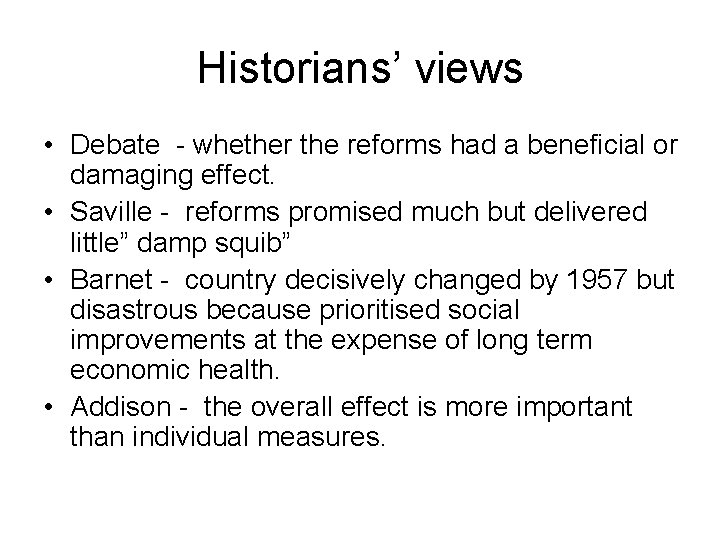 Historians' views

• Debate - whether the reforms had a beneficial or damaging effect.
• Saville - reforms promised much but delivered little" damp squib"
• Barnet - country decisively changed by 1957 but disastrous because prioritised social improvements at the expense of long term economic health.
• Addison - the overall effect is more important than individual measures.